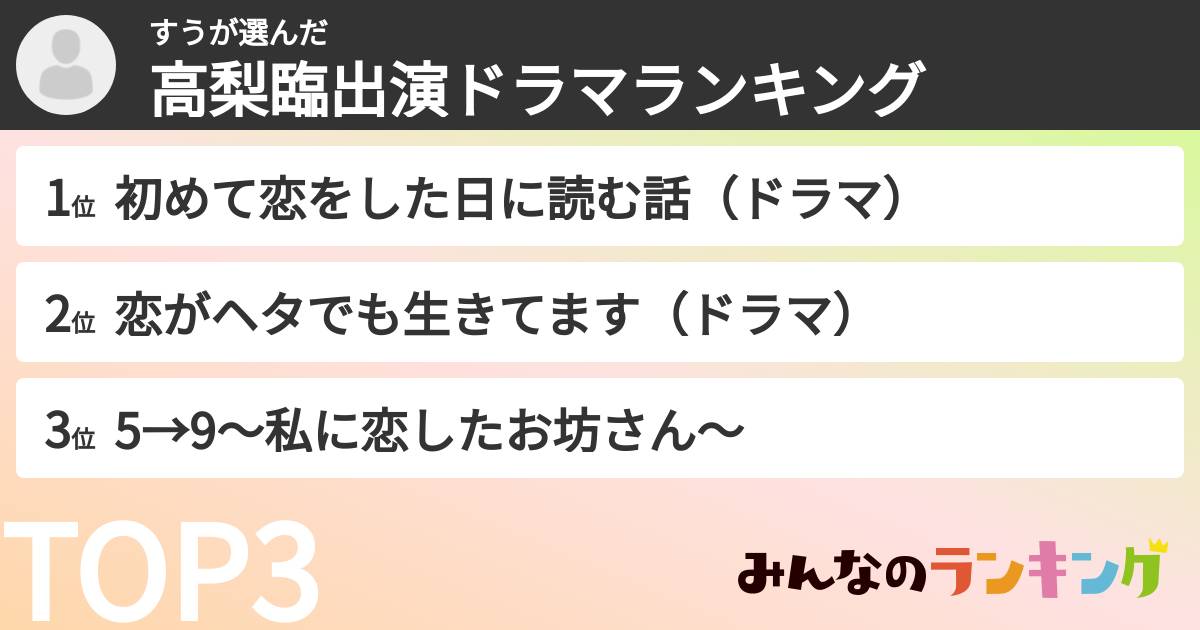 すうが選んだ
高梨臨出演ドラマランキング

1位 初めて恋をした日に読む話（ドラマ）

2位 恋がヘタでも生きてます（ドラマ）

3位 5→9〜私に恋したお坊さん〜

TOP3

みんなのランキング